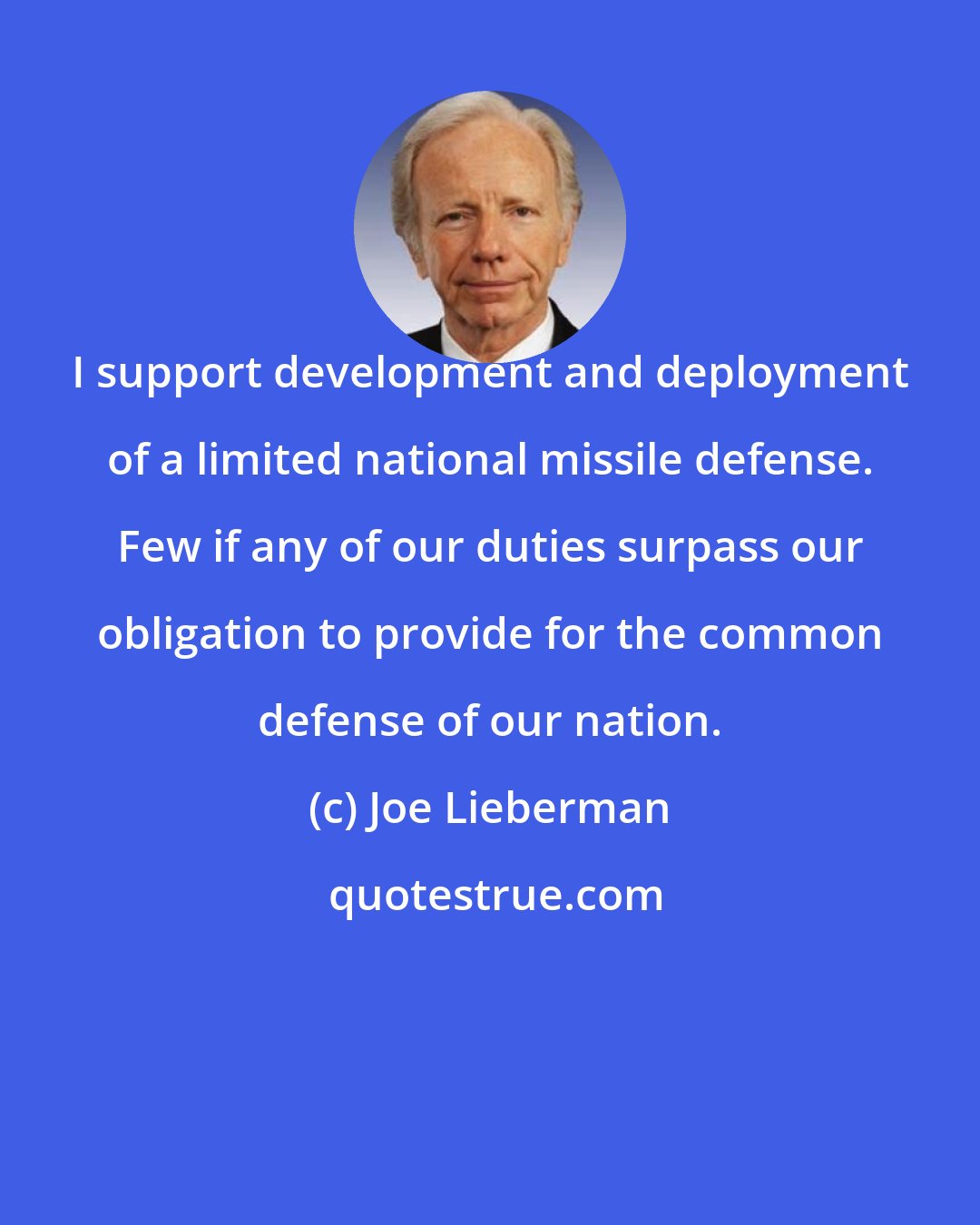 I support development and deployment of a limited national missile defense. Few if any of our duties surpass our obligation to provide for the common defense of our nation.

(c) Joe Lieberman

quotestrue.com